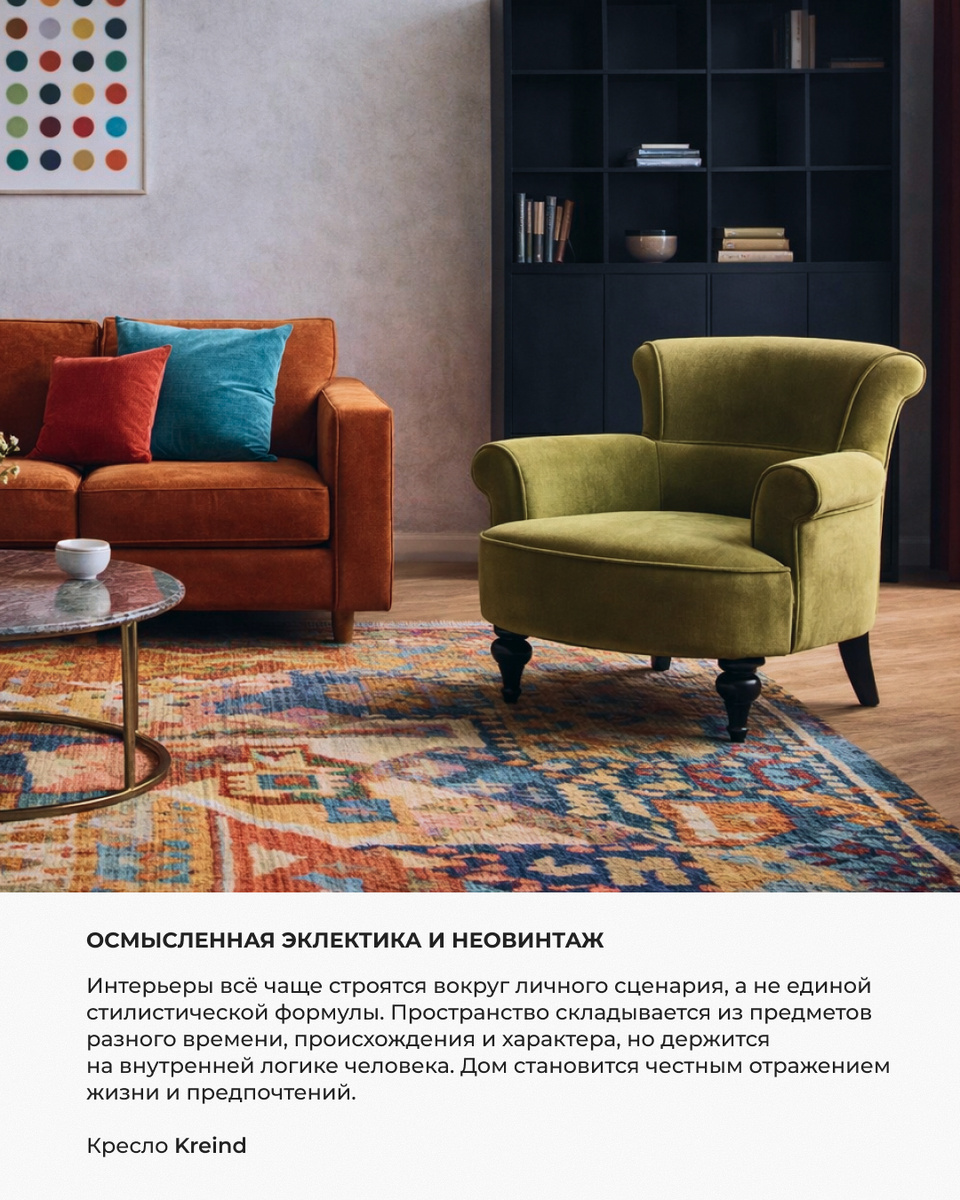 ОСМЫСЛЕННАЯ ЭКЛЕКТИКА И НЕОВИНТАЖ

Интерьеры всё чаще строятся вокруг личного сценария, а не единой стилистической формулы. Пространство складывается из предметов разного времени, происхождения и характера, но держится на внутренней логике человека. Дом становится честным отражением жизни и предпочтений.

Кресло Kreind